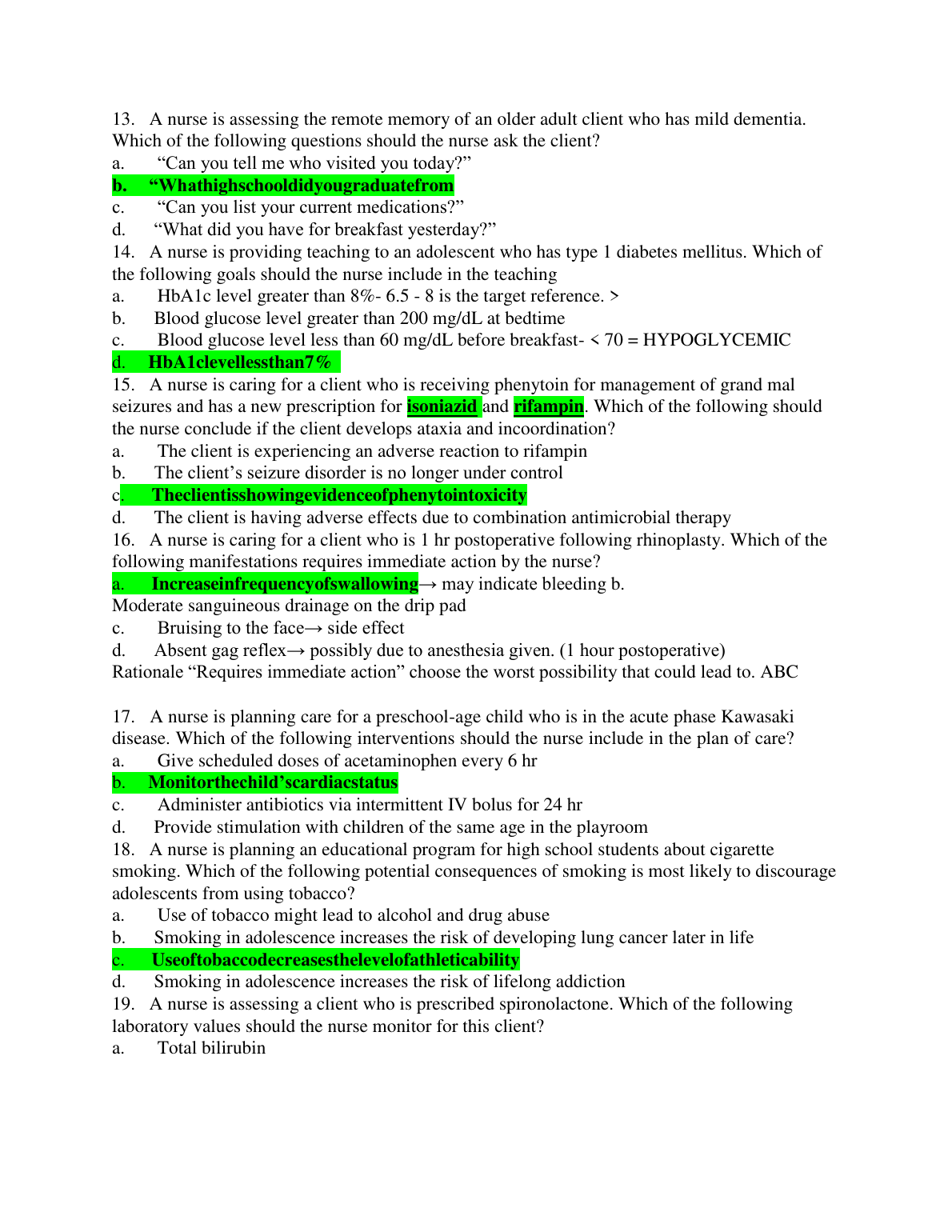 13. A nurse is assessing the remote memory of an older adult client who has mild dementia. Which of the following questions should the nurse ask the client?
a. “Can you tell me who visited you today?”
b. “Whathighschooldidyougraduatefrom
c. “Can you list your current medications?”
d. “What did you have for breakfast yesterday?”
14. A nurse is providing teaching to an adolescent who has type 1 diabetes mellitus. Which of the following goals should the nurse include in the teaching
a. HbA1c level greater than 8%- 6.5 - 8 is the target reference. >
b. Blood glucose level greater than 200 mg/dL at bedtime
c. Blood glucose level less than 60 mg/dL before breakfast- < 70 = HYPOGLYCEMIC
d. HbA1clevellessthan7%
15. A nurse is caring for a client who is receiving phenytoin for management of grand mal seizures and has a new prescription for isoniazid and rifampin. Which of the following should the nurse conclude if the client develops ataxia and incoordination?
a. The client is experiencing an adverse reaction to rifampin
b. The client’s seizure disorder is no longer under control
c. Theclientisshowingevidenceofphenytointoxicity
d. The client is having adverse effects due to combination antimicrobial therapy
16. A nurse is caring for a client who is 1 hr postoperative following rhinoplasty. Which of the following manifestations requires immediate action by the nurse?
a. Increaseinfrequencyofswallowing→ may indicate bleeding b.
Moderate sanguineous drainage on the drip pad
c. Bruising to the face→ side effect
d. Absent gag reflex→ possibly due to anesthesia given. (1 hour postoperative)
Rationale “Requires immediate action” choose the worst possibility that could lead to. ABC

17. A nurse is planning care for a preschool-age child who is in the acute phase Kawasaki disease. Which of the following interventions should the nurse include in the plan of care?
a. Give scheduled doses of acetaminophen every 6 hr
b. Monitorthechild’scardiacstatus
c. Administer antibiotics via intermittent IV bolus for 24 hr
d. Provide stimulation with children of the same age in the playroom
18. A nurse is planning an educational program for high school students about cigarette smoking. Which of the following potential consequences of smoking is most likely to discourage adolescents from using tobacco?
a. Use of tobacco might lead to alcohol and drug abuse
b. Smoking in adolescence increases the risk of developing lung cancer later in life
c. Useoftobaccodecreasesthelevelofathleticability
d. Smoking in adolescence increases the risk of lifelong addiction
19. A nurse is assessing a client who is prescribed spironolactone. Which of the following laboratory values should the nurse monitor for this client?
a. Total bilirubin